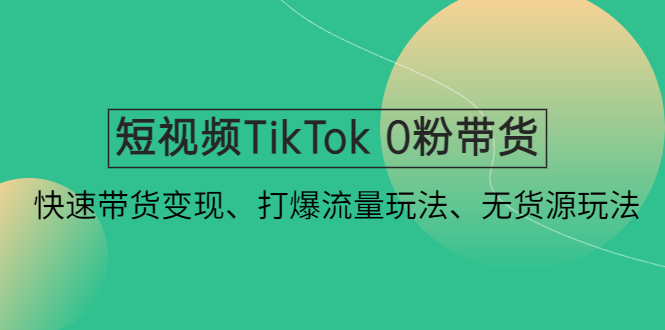 短视频TikTok 0粉带货

快速带货变现、打爆流量玩法、无货源玩法